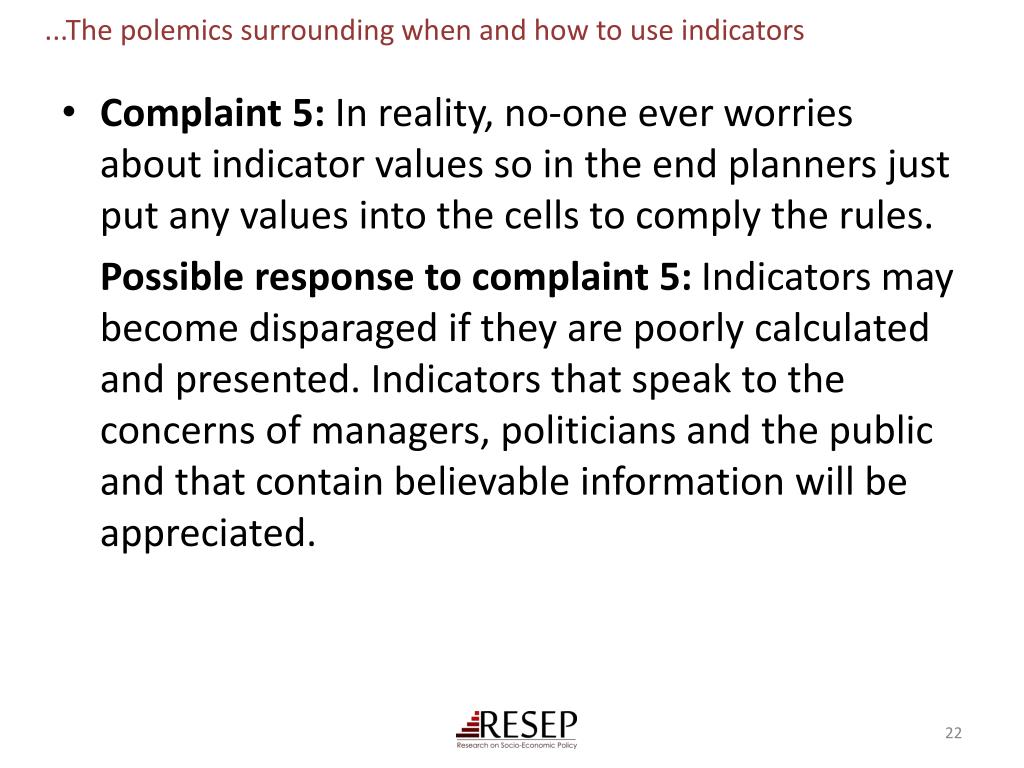 ...The polemics surrounding when and how to use indicators

• Complaint 5: In reality, no-one ever worries about indicator values so in the end planners just put any values into the cells to comply the rules.

Possible response to complaint 5: Indicators may become disparaged if they are poorly calculated and presented. Indicators that speak to the concerns of managers, politicians and the public and that contain believable information will be appreciated.

RESEP
Research on Socio-Economic Policy

22